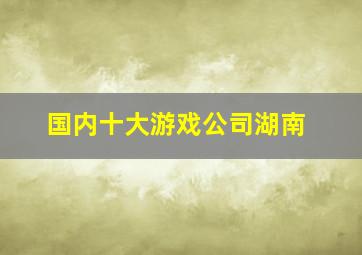 国内十大游戏公司湖南